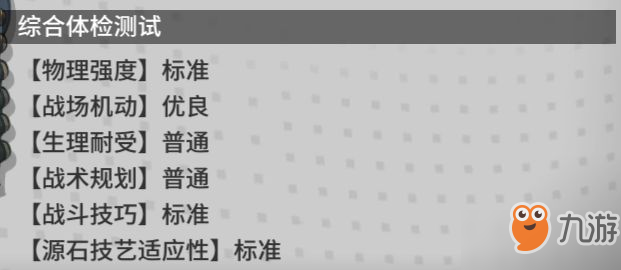 综合体检测试

【物理强度】标准
【战场机动】优良
【生理耐受】普通
【战术规划】普通
【战斗技巧】标准
【源石技艺适应性】标准

九游